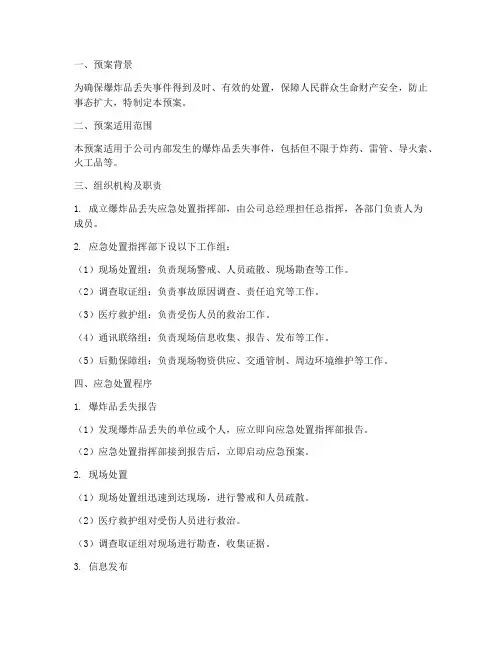 一、预案背景

为确保爆炸品丢失事件得到及时、有效的处置，保障人民群众生命财产安全，防止事态扩大，特制定本预案。

二、预案适用范围

本预案适用于公司内部发生的爆炸品丢失事件，包括但不限于炸药、雷管、导火索、火工品等。

三、组织机构及职责

1. 成立爆炸品丢失应急处置指挥部，由公司总经理担任总指挥，各部门负责人为成员。

2. 应急处置指挥部下设以下工作组：

（1）现场处置组：负责现场警戒、人员疏散、现场勘查等工作。

（2）调查取证组：负责事故原因调查、责任追究等工作。

（3）医疗救护组：负责受伤人员的救治工作。

（4）通讯联络组：负责现场信息收集、报告、发布等工作。

（5）后勤保障组：负责现场物资供应、交通管制、周边环境维护等工作。

四、应急处置程序

1. 爆炸品丢失报告

（1）发现爆炸品丢失的单位或个人，应立即向应急处置指挥部报告。

（2）应急处置指挥部接到报告后，立即启动应急预案。

2. 现场处置

（1）现场处置组迅速到达现场，进行警戒和人员疏散。

（2）医疗救护组对受伤人员进行救治。

（3）调查取证组对现场进行勘查，收集证据。

3. 信息发布